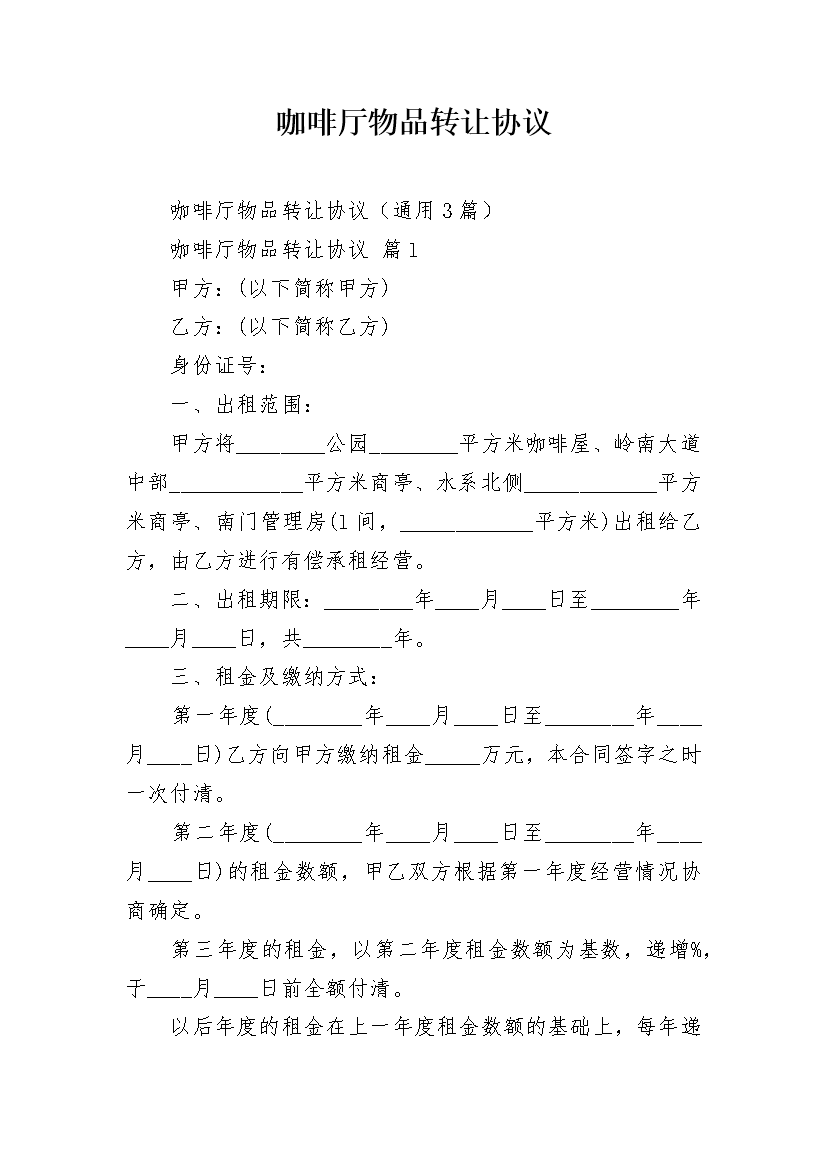 咖啡厅物品转让协议

咖啡厅物品转让协议（通用3篇）

咖啡厅物品转让协议 篇1

甲方：(以下简称甲方)

乙方：(以下简称乙方)

身份证号：

一、出租范围：

甲方将________公园________平方米咖啡屋、岭南大道中部____________平方米商亭、水系北侧____________平方米商亭、南门管理房(1间，____________平方米)出租给乙方，由乙方进行有偿承租经营。

二、出租期限：________年____月____日至________年____月____日，共________年。

三、租金及缴纳方式：

第一年度(________年____月____日至________年____月____日)乙方向甲方缴纳租金_____万元，本合同签字之时一次付清。

第二年度(________年____月____日至________年____月____日)的租金数额，甲乙双方根据第一年度经营情况协商确定。

第三年度的租金，以第二年度租金数额为基数，递增%，于____月____日前全额付清。

以后年度的租金在上一年度租金数额的基础上，每年递